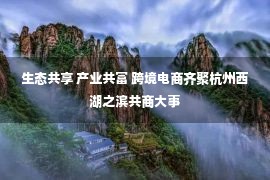 生态共享 产业共富 跨境电商齐聚杭州西湖之滨共商大事